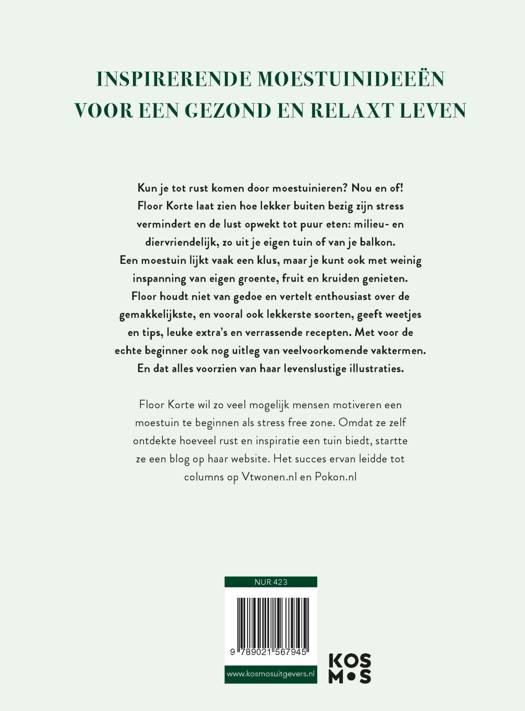 INSPIRERENDE MOESTUINIDEEËN VOOR EEN GEZOND EN RELAXT LEVEN

Kun je tot rust komen door moestuinieren? Nou en of! Floor Korte laat zien hoe lekker buiten bezig zijn stress vermindert en de lust opwekt tot puur eten: milieu- en diervriendelijk, zo uit je eigen tuin of van je balkon. Een moestuin lijkt vaak een klus, maar je kunt ook met weinig inspanning van eigen groente, fruit en kruiden genieten. Floor houdt niet van gedoe en vertelt enthousiast over de gemakkelijkste, en vooral ook lekkerste soorten, geeft weetjes en tips, leuke extra's en verrassende recepten. Met voor de echte beginner ook nog uitleg van veelvoorkomende vaktermen. En dat alles voorzien van haar levenslustige illustraties.

Floor Korte wil zo veel mogelijk mensen motiveren een moestuin te beginnen als stress free zone. Omdat ze zelf ontdekte hoeveel rust en inspiratie een tuin biedt, startte ze een blog op haar website. Het succes ervan leidde tot columns op Vtwonen.nl en Pokon.nl

NUR 423

9 789021 567945

www.kosmosuitgevers.nl

KOSMOS